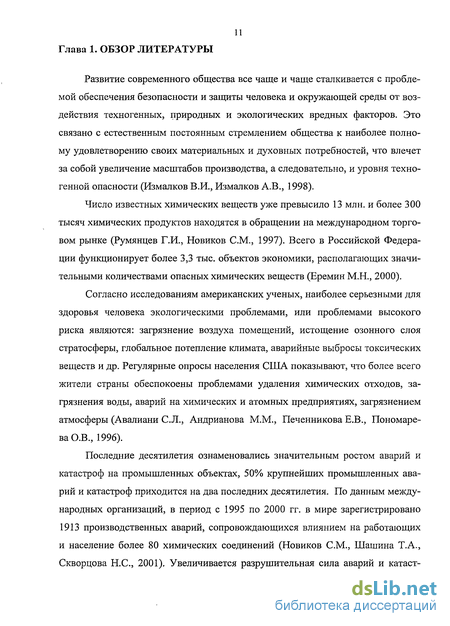 11

Глава 1. ОБЗОР ЛИТЕРАТУРЫ

Развитие современного общества все чаще и чаще сталкивается с проблемой обеспечения безопасности и защиты человека и окружающей среды от воздействия техногенных, природных и экологических вредных факторов. Это связано с естественным постоянным стремлением общества к наиболее полному удовлетворению своих материальных и духовных потребностей, что влечет за собой увеличение масштабов производства, а следовательно, и уровня техногенной опасности (Измалков В.И., Измалков А.В., 1998).

Число известных химических веществ уже превысило 13 млн. и более 300 тысяч химических продуктов находятся в обращении на международном торговом рынке (Румянцев Г.И., Новиков С.М., 1997). Всего в Российской Федерации функционирует более 3,3 тыс. объектов экономики, располагающих значительными количествами опасных химических веществ (Еремин М.Н., 2000).

Согласно исследованиям американских ученых, наиболее серьезными для здоровья человека экологическими проблемами, или проблемами высокого риска являются: загрязнение воздуха помещений, истощение озонного слоя стратосферы, глобальное потепление климата, аварийные выбросы токсических веществ и др. Регулярные опросы населения США показывают, что более всего жители страны обеспокоены проблемами удаления химических отходов, загрязнения воды, аварий на химических и атомных предприятиях, загрязнением атмосферы (Авалиани С.Л., Андрианова М.М., Печенникова Е.В., Пономарева О.В., 1996).

Последние десятилетия ознаменовались значительным ростом аварий и катастроф на промышленных объектах, 50% крупнейших промышленных аварий и катастроф приходится на два последних десятилетия. По данным международных организаций, в период с 1995 по 2000 гг. в мире зарегистрировано 1913 производственных аварий, сопровождающихся влиянием на работающих и население более 80 химических соединений (Новиков С.М., Шашина Т.А., Скворцова Н.С., 2001). Увеличивается разрушительная сила аварий и катаст-

dsLib.net
библиотека диссертаций